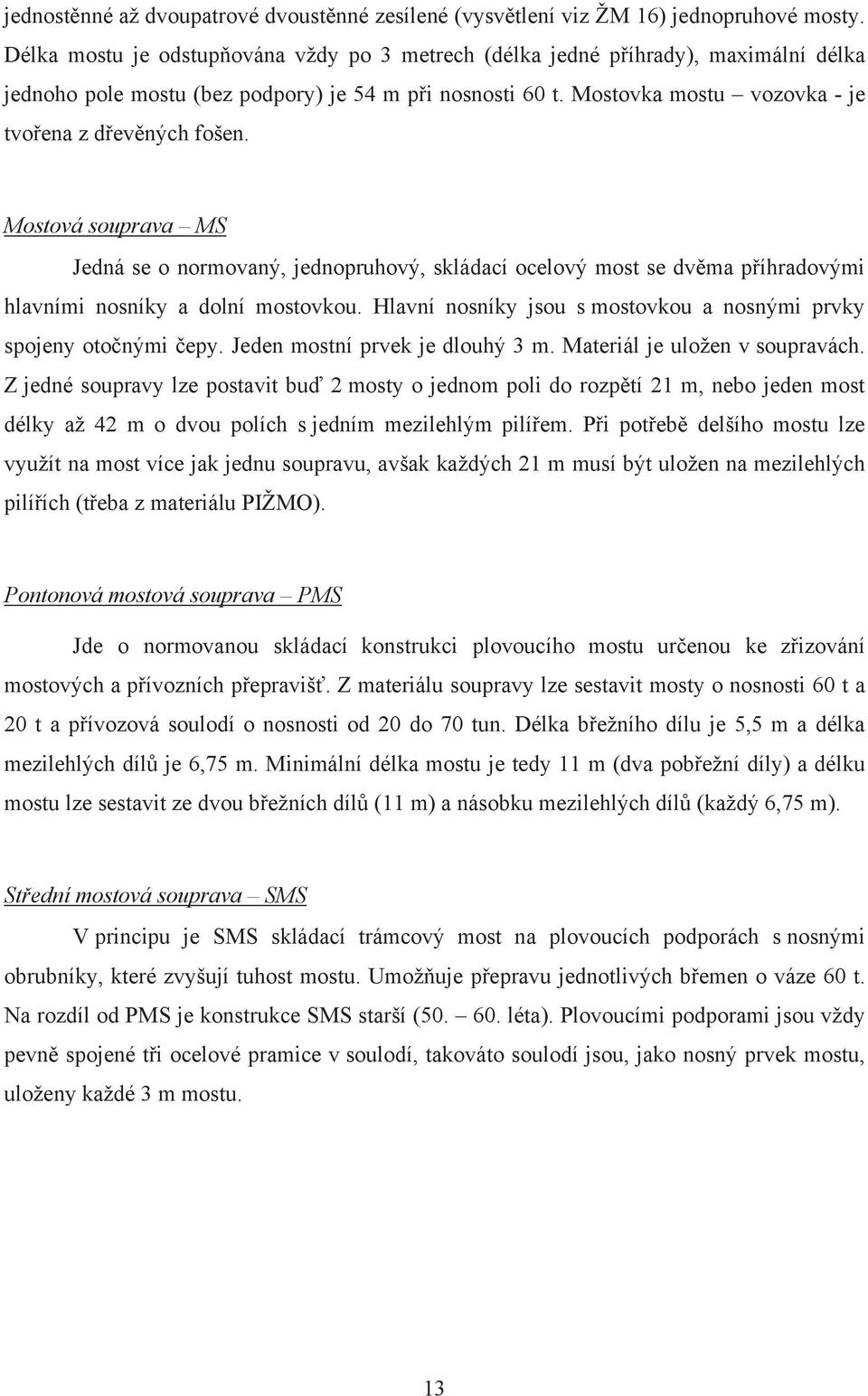 jednostěnné až dvoupatrové dvoustěnné zesílené (vysvětlení viz ŽM 16) jednopruhové mosty. Délka mostu je odstupňována vždy po 3 metrech (délka jedné příhrady), maximální délka jednoho pole mostu (bez podpory) je 54 m při nosnosti 60 t. Mostovka mostu – vozovka - je tvořena z dřevěných fošen.

Mostová souprava – MS

Jedná se o normovaný, jednopruhový, skládací ocelový most se dvěma příhradovými hlavními nosníky a dolní mostovkou. Hlavní nosníky jsou s mostovkou a nosnými prvky spojeny otočnými čepy. Jeden mostní prvek je dlouhý 3 m. Materiál je uložen v soupravách. Z jedné soupravy lze postavit buď 2 mosty o jednom poli do rozpětí 21 m, nebo jeden most délky až 42 m o dvou polích s jedním mezilehlým pilířem. Při potřebě delšího mostu lze využít na most více jak jednu soupravu, avšak každých 21 m musí být uložen na mezilehlých pilířích (třeba z materiálu PIŽMO).

Pontonová mostová souprava – PMS

Jde o normovanou skládací konstrukci plovoucího mostu určenou ke zřizování mostových a přívozních přepravišť. Z materiálu soupravy lze sestavit mosty o nosnosti 60 t a 20 t a přívozová soulodí o nosnosti od 20 do 70 tun. Délka břežního dílu je 5,5 m a délka mezilehlých dílů je 6,75 m. Minimální délka mostu je tedy 11 m (dva pobřežní díly) a délku mostu lze sestavit ze dvou břežních dílů (11 m) a násobku mezilehlých dílů (každý 6,75 m).

Střední mostová souprava – SMS

V principu je SMS skládací trámcový most na plovoucích podporách s nosnými obrubníky, které zvyšují tuhost mostu. Umožňuje přepravu jednotlivých břemen o váze 60 t. Na rozdíl od PMS je konstrukce SMS starší (50. – 60. léta). Plovoucími podporami jsou vždy pevně spojené tři ocelové pramice v soulodí, takováto soulodí jsou, jako nosný prvek mostu, uloženy každé 3 m mostu.

13